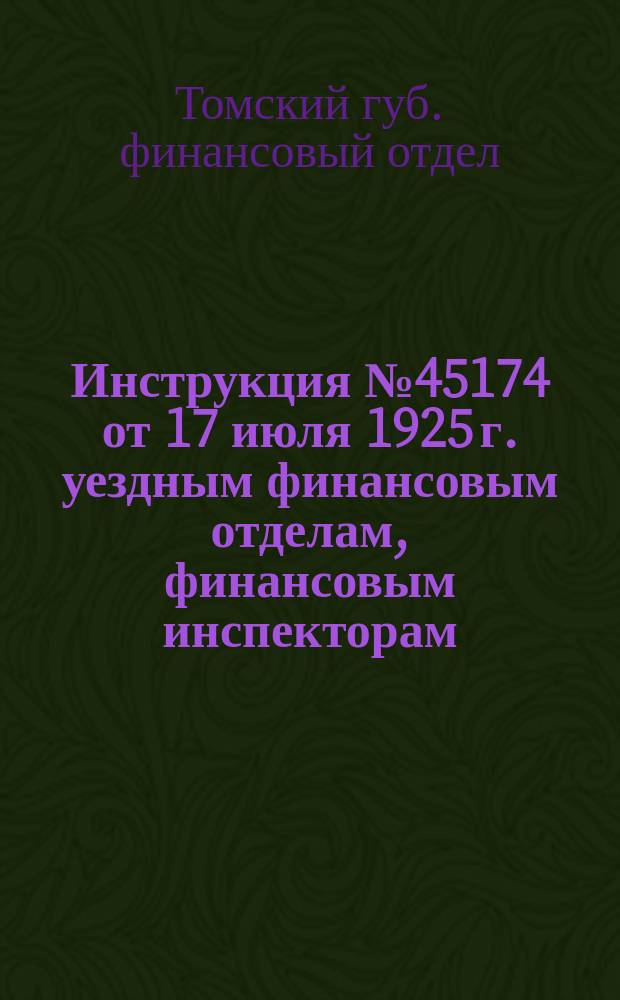 Томский губ. финансовый отдел

Инструкция №45174 от 17 июля 1925 г. уездным финансовым отделам, финансовым инспекторам